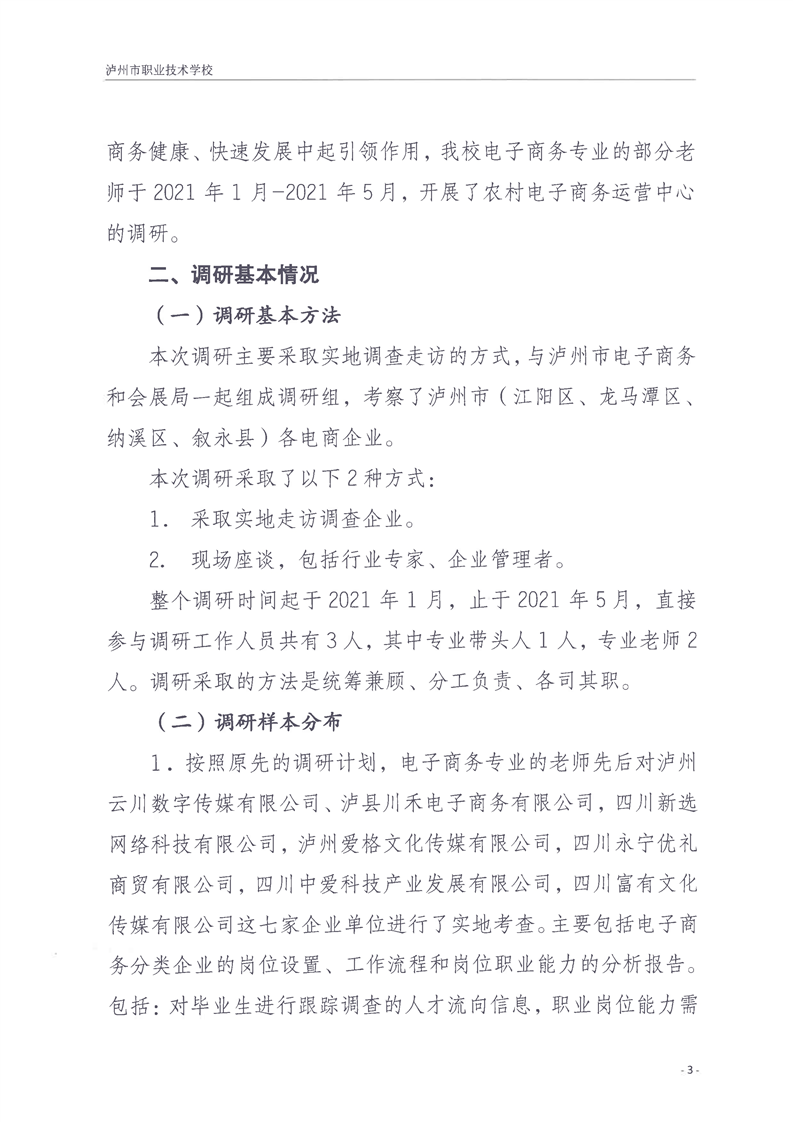 泸州市职业技术学校

商务健康、快速发展中起引领作用，我校电子商务专业的部分老师于 2021 年 1 月-2021 年 5 月，开展了农村电子商务运营中心的调研。

二、调研基本情况

（一）调研基本方法

本次调研主要采取实地调查走访的方式，与泸州市电子商务和会展局一起组成调研组，考察了泸州市（江阳区、龙马潭区、纳溪区、叙永县）各电商企业。

本次调研采取了以下 2 种方式：

1. 采取实地走访调查企业。

2. 现场座谈，包括行业专家、企业管理者。

整个调研时间起于 2021 年 1 月，止于 2021 年 5 月，直接参与调研工作人员共有 3 人，其中专业带头人 1 人，专业老师 2 人。调研采取的方法是统筹兼顾、分工负责、各司其职。

（二）调研样本分布

1．按照原先的调研计划，电子商务专业的老师先后对泸州云川数字传媒有限公司、泸县川禾电子商务有限公司，四川新选网络科技有限公司，泸州爱格文化传媒有限公司，四川永宁优礼商贸有限公司，四川中爱科技产业发展有限公司，四川富有文化传媒有限公司这七家企业单位进行了实地考查。主要包括电子商务分类企业的岗位设置、工作流程和岗位职业能力的分析报告。包括：对毕业生进行跟踪调查的人才流向信息，职业岗位能力需

- 3 -